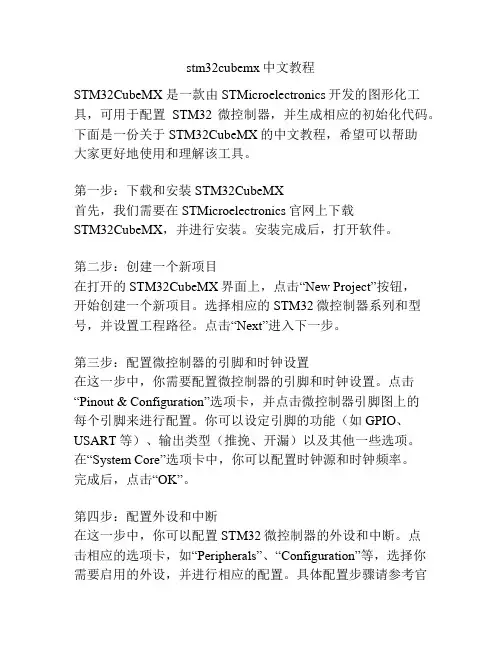 stm32cubemx 中文教程

STM32CubeMX 是一款由 STMicroelectronics 开发的图形化工具，可用于配置 STM32 微控制器，并生成相应的初始化代码。下面是一份关于 STM32CubeMX 的中文教程，希望可以帮助大家更好地使用和理解该工具。

第一步：下载和安装 STM32CubeMX
首先，我们需要在 STMicroelectronics 官网上下载 STM32CubeMX，并进行安装。安装完成后，打开软件。

第二步：创建一个新项目
在打开的 STM32CubeMX 界面上，点击“New Project”按钮，开始创建一个新项目。选择相应的 STM32 微控制器系列和型号，并设置工程路径。点击“Next”进入下一步。

第三步：配置微控制器的引脚和时钟设置
在这一步中，你需要配置微控制器的引脚和时钟设置。点击“Pinout & Configuration”选项卡，并点击微控制器引脚图上的每个引脚来进行配置。你可以设定引脚的功能（如 GPIO、USART 等）、输出类型（推挽、开漏）以及其他一些选项。在“System Core”选项卡中，你可以配置时钟源和时钟频率。完成后，点击“OK”。

第四步：配置外设和中断
在这一步中，你可以配置 STM32 微控制器的外设和中断。点击相应的选项卡，如“Peripherals”、“Configuration”等，选择你需要启用的外设，并进行相应的配置。具体配置步骤请参考官